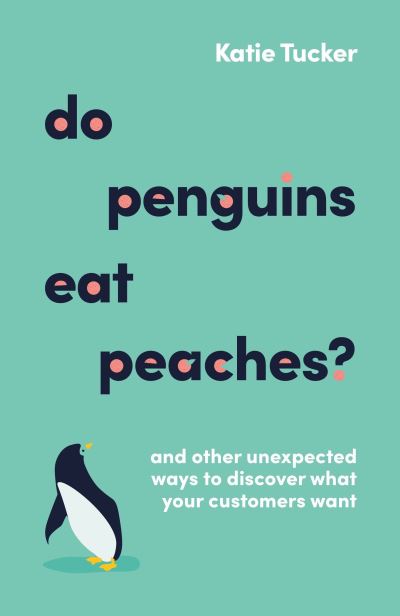 Katie Tucker

do penguins eat peaches?

and other unexpected ways to discover what your customers want